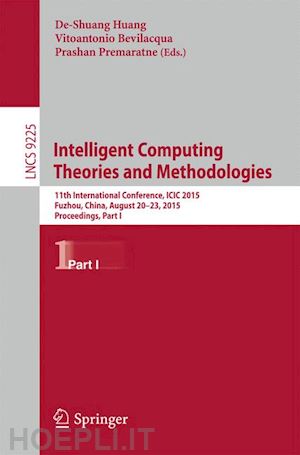 De-Shuang Huang
Vitoantonio Bevilacqua
Prashan Premaratne (Eds.)

LNCS 9225

Intelligent Computing Theories and Methodologies

11th International Conference, ICIC 2015
Fuzhou, China, August 20–23, 2015
Proceedings, Part I

1 Part I

Springer

HOEPLI.IT